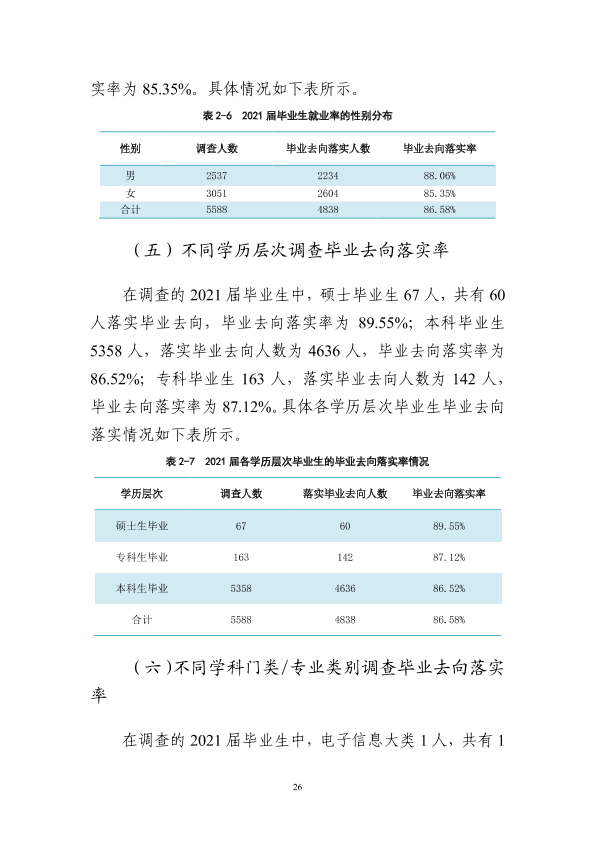 实率为85.35%。具体情况如下表所示。

表2-6 2021届毕业生就业率的性别分布

| 性别 | 调查人数 | 毕业去向落实人数 | 毕业去向落实率 |
|---|---|---|---|
| 男 | 2537 | 2234 | 88.06% |
| 女 | 3051 | 2604 | 85.35% |
| 合计 | 5588 | 4838 | 86.58% |

（五）不同学历层次调查毕业去向落实率

在调查的2021届毕业生中，硕士毕业生67人，共有60人落实毕业去向，毕业去向落实率为89.55%；本科毕业生5358人，落实毕业去向人数为4636人，毕业去向落实率为86.52%；专科毕业生163人，落实毕业去向人数为142人，毕业去向落实率为87.12%。具体各学历层次毕业生毕业去向落实情况如下表所示。

表2-7 2021届各学历层次毕业生的毕业去向落实率情况

| 学历层次 | 调查人数 | 落实毕业去向人数 | 毕业去向落实率 |
|---|---|---|---|
| 硕士生毕业 | 67 | 60 | 89.55% |
| 专科生毕业 | 163 | 142 | 87.12% |
| 本科生毕业 | 5358 | 4636 | 86.52% |
| 合计 | 5588 | 4838 | 86.58% |

（六）不同学科门类/专业类别调查毕业去向落实率

在调查的2021届毕业生中，电子信息大类1人，共有1

26